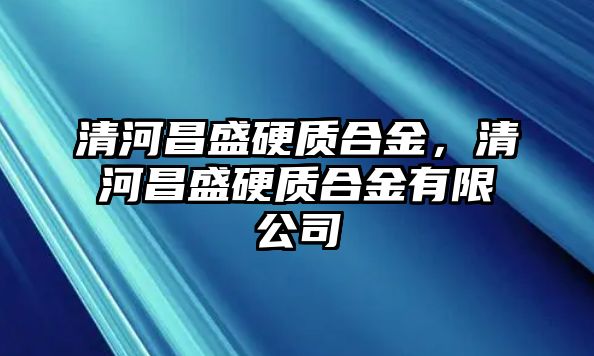 清河昌盛硬质合金，清河昌盛硬质合金有限公司